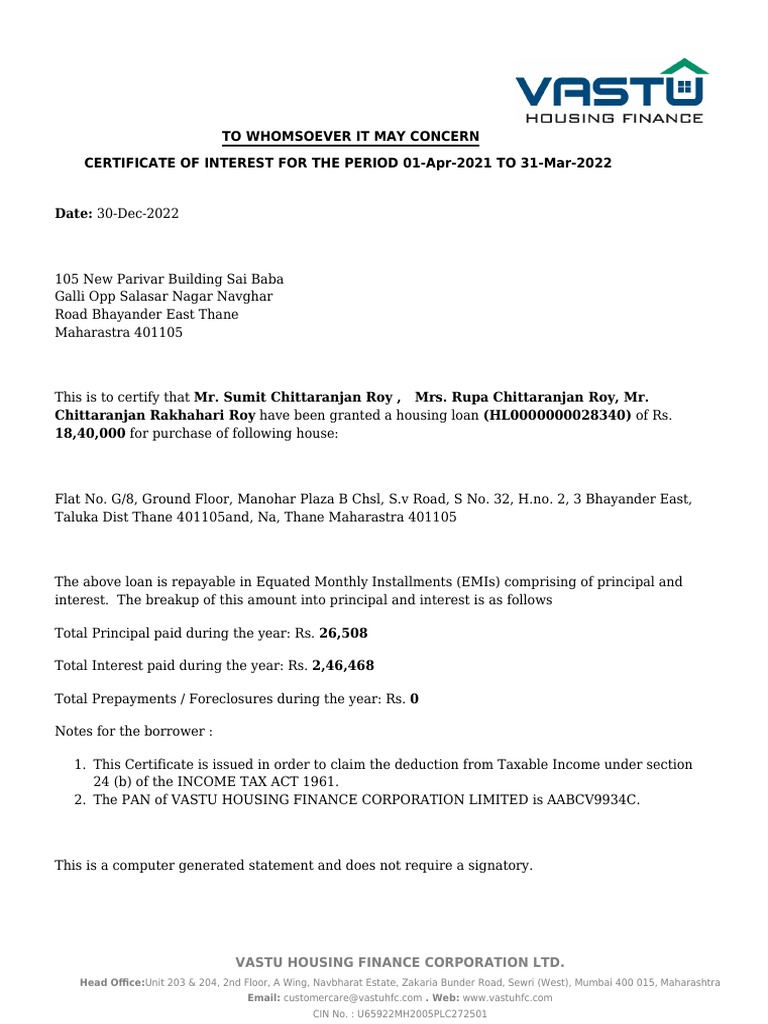 VASTU
HOUSING FINANCE

TO WHOMSOEVER IT MAY CONCERN

CERTIFICATE OF INTEREST FOR THE PERIOD 01-Apr-2021 TO 31-Mar-2022

Date: 30-Dec-2022

105 New Parivar Building Sai Baba Galli Opp Salasar Nagar Navghar Road Bhayander East Thane Maharastra 401105

This is to certify that Mr. Sumit Chittaranjan Roy , Mrs. Rupa Chittaranjan Roy, Mr. Chittaranjan Rakhahari Roy have been granted a housing loan (HL0000000028340) of Rs. 18,40,000 for purchase of following house:

Flat No. G/8, Ground Floor, Manohar Plaza B Chsl, S.v Road, S No. 32, H.no. 2, 3 Bhayander East, Taluka Dist Thane 401105and, Na, Thane Maharastra 401105

The above loan is repayable in Equated Monthly Installments (EMIs) comprising of principal and interest. The breakup of this amount into principal and interest is as follows

Total Principal paid during the year: Rs. 26,508

Total Interest paid during the year: Rs. 2,46,468

Total Prepayments / Foreclosures during the year: Rs. 0

Notes for the borrower :

1. This Certificate is issued in order to claim the deduction from Taxable Income under section 24 (b) of the INCOME TAX ACT 1961.
2. The PAN of VASTU HOUSING FINANCE CORPORATION LIMITED is AABCV9934C.

This is a computer generated statement and does not require a signatory.

VASTU HOUSING FINANCE CORPORATION LTD.

Head Office:Unit 203 & 204, 2nd Floor, A Wing, Navbharat Estate, Zakaria Bunder Road, Sewri (West), Mumbai 400 015, Maharashtra
Email: customercare@vastuhfc.com . Web: www.vastuhfc.com
CIN No. : U65922MH2005PLC272501